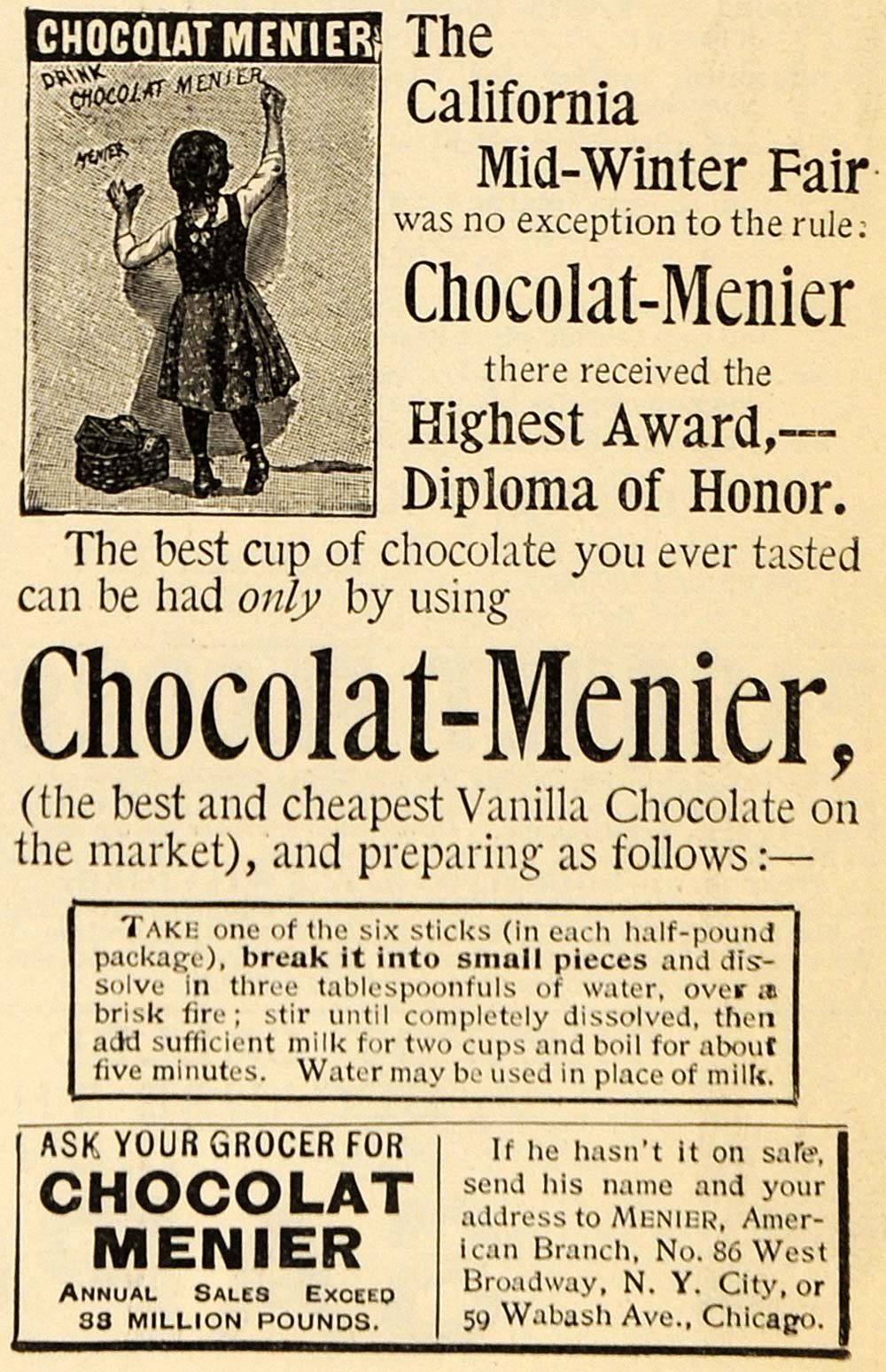 CHOCOLAT MENIER

DRINK CHOCOLAT MENIER

MENIER

The California Mid-Winter Fair was no exception to the rule: Chocolat-Menier there received the Highest Award,--- Diploma of Honor.

The best cup of chocolate you ever tasted can be had only by using

Chocolat-Menier,

(the best and cheapest Vanilla Chocolate on the market), and preparing as follows:—

TAKE one of the six sticks (in each half-pound package), break it into small pieces and dissolve in three tablespoonfuls of water, over a brisk fire; stir until completely dissolved, then add sufficient milk for two cups and boil for about five minutes. Water may be used in place of milk.

ASK YOUR GROCER FOR
CHOCOLAT
MENIER
ANNUAL SALES EXCEED
33 MILLION POUNDS.

If he hasn't it on sale, send his name and your address to MENIER, American Branch, No. 86 West Broadway, N. Y. City, or 59 Wabash Ave., Chicago.